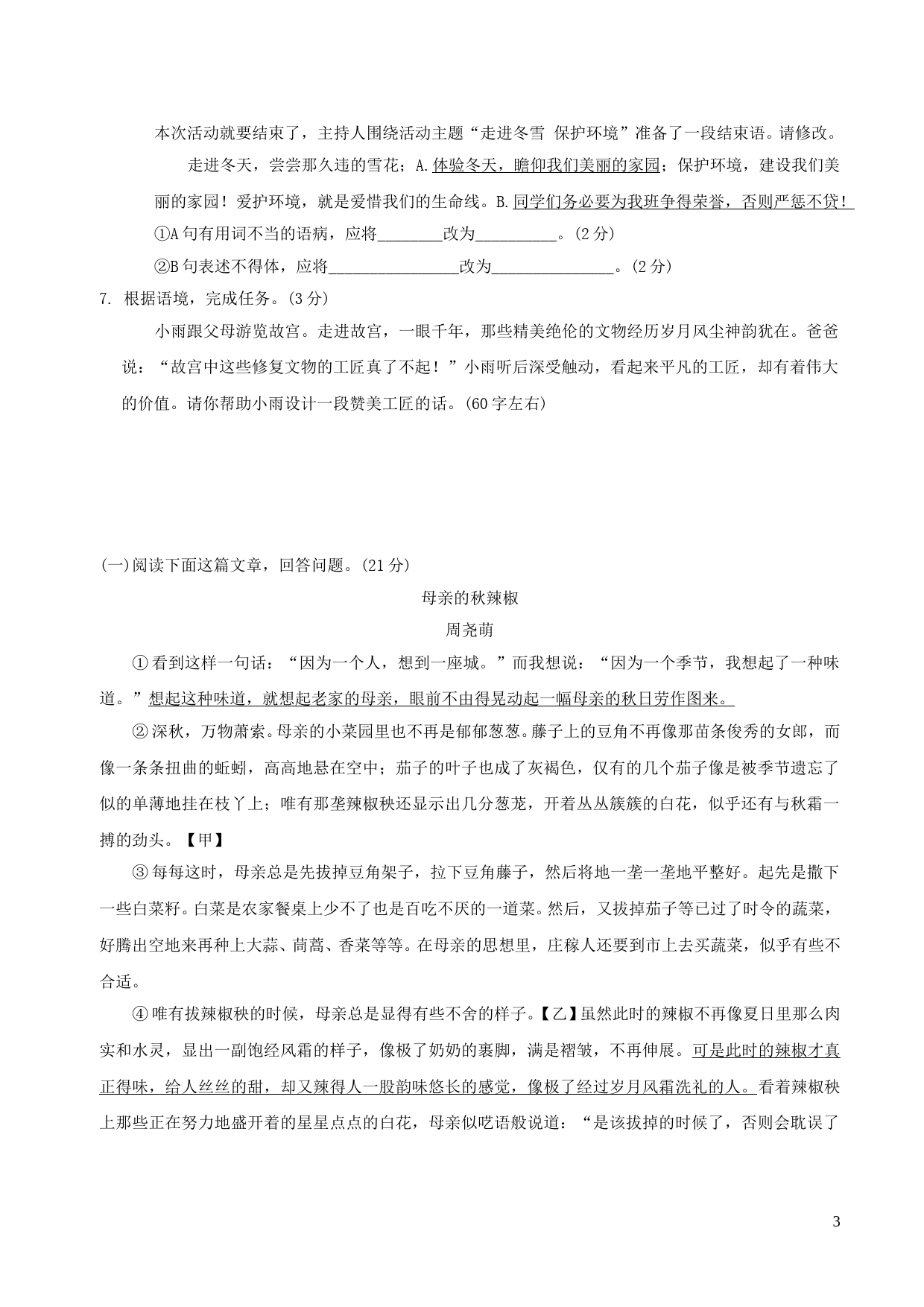 本次活动就要结束了，主持人围绕活动主题“走进冬雪 保护环境”准备了一段结束语。请修改。

走进冬天，尝尝那久违的雪花；A.体验冬天，瞻仰我们美丽的家园；保护环境，建设我们美丽的家园！爱护环境，就是爱惜我们的生命线。B.同学们务必要为我班争得荣誉，否则严惩不贷！

①A句有用词不当的语病，应将________改为__________。(2分)

②B句表述不得体，应将________________改为_______________。(2分)

7. 根据语境，完成任务。(3分)

小雨跟父母游览故宫。走进故宫，一眼千年，那些精美绝伦的文物经历岁月风尘神韵犹在。爸爸说：“故宫中这些修复文物的工匠真了不起！”小雨听后深受触动，看起来平凡的工匠，却有着伟大的价值。请你帮助小雨设计一段赞美工匠的话。(60字左右)

(一)阅读下面这篇文章，回答问题。(21分)

母亲的秋辣椒

周尧萌

①看到这样一句话：“因为一个人，想到一座城。”而我想说：“因为一个季节，我想起了一种味道。”想起这种味道，就想起老家的母亲，眼前不由得晃动起一幅母亲的秋日劳作图来。

②深秋，万物萧索。母亲的小菜园里也不再是郁郁葱葱。藤子上的豆角不再像那苗条俊秀的女郎，而像一条条扭曲的蚯蚓，高高地悬在空中；茄子的叶子也成了灰褐色，仅有的几个茄子像是被季节遗忘了似的单薄地挂在枝丫上；唯有那垄辣椒秧还显示出几分葱茏，开着丛丛簇簇的白花，似乎还有与秋霜一搏的劲头。【甲】

③每每这时，母亲总是先拔掉豆角架子，拉下豆角藤子，然后将地一垄一垄地平整好。起先是撒下一些白菜籽。白菜是农家餐桌上少不了也是百吃不厌的一道菜。然后，又拔掉茄子等已过了时令的蔬菜，好腾出空地来再种上大蒜、茼蒿、香菜等等。在母亲的思想里，庄稼人还要到市上去买蔬菜，似乎有些不合适。

④唯有拔辣椒秧的时候，母亲总是显得有些不舍的样子。【乙】虽然此时的辣椒不再像夏日里那么肉实和水灵，显出一副饱经风霜的样子，像极了奶奶的裹脚，满是褶皱，不再伸展。可是此时的辣椒才真正得味，给人丝丝的甜，却又辣得人一股韵味悠长的感觉，像极了经过岁月风霜洗礼的人。看着辣椒秧上那些正在努力地盛开着的星星点点的白花，母亲似呓语般说道：“是该拔掉的时候了，否则会耽误了

3